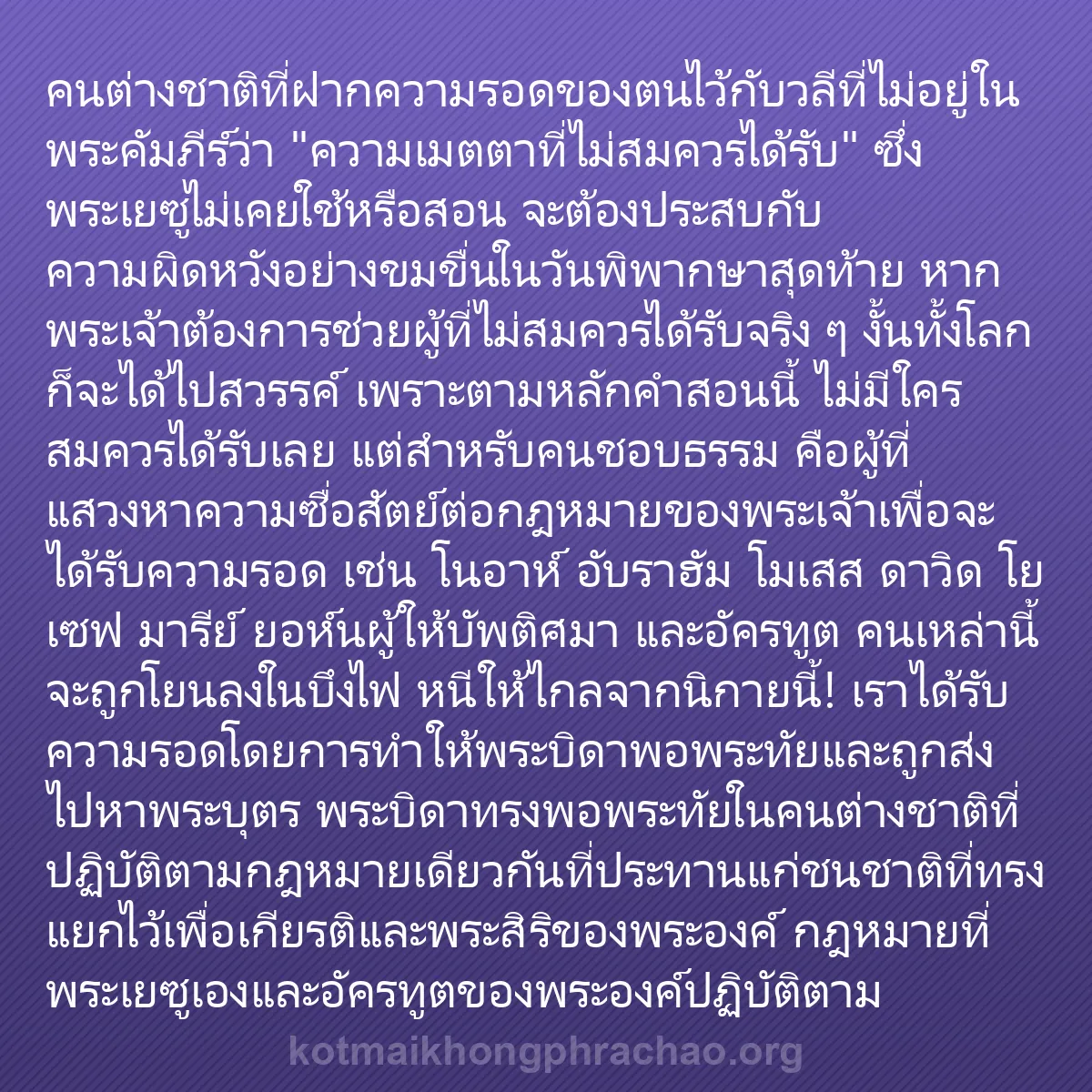 คนต่างชาติที่ฝากความรอดของตนไว้กับวลีที่ไม่อยู่ในพระคัมภีร์ว่า "ความเมตตาที่ไม่สมควรได้รับ" ซึ่งพระเยซูไม่เคยใช้หรือสอน จะต้องประสบกับความผิดหวังอย่างขมขื่นในวันพิพากษาสุดท้าย หากพระเจ้าต้องการช่วยผู้ที่ไม่สมควรได้รับจริง ๆ งั้นทั้งโลกก็จะได้ไปสวรรค์ เพราะตามหลักคำสอนนี้ ไม่มีใครสมควรได้รับเลย แต่สำหรับคนชอบธรรม คือผู้ที่แสวงหาความซื่อสัตย์ต่อกฎหมายของพระเจ้าเพื่อจะได้รับความรอด เช่น โนอาห์ อับราฮัม โมเสส ดาวิด โยเซฟ มารีย์ ยอห์นผู้ให้บัพติศมา และอัครทูต คนเหล่านี้จะถูกโยนลงในบึงไฟ หนีให้ไกลจากนิกายนี้! เราได้รับความรอดโดยการทำให้พระบิดาพอพระทัยและถูกส่งไปหาพระบุตร พระบิดาทรงพอพระทัยในคนต่างชาติที่ปฏิบัติตามกฎหมายเดียวกันที่ประทานแก่ชนชาติที่ทรงแยกไว้เพื่อเกียรติและพระสิริของพระองค์ กฎหมายที่พระเยซูเองและอัครทูตของพระองค์ปฏิบัติตาม

kotmaikhongphrachao.org